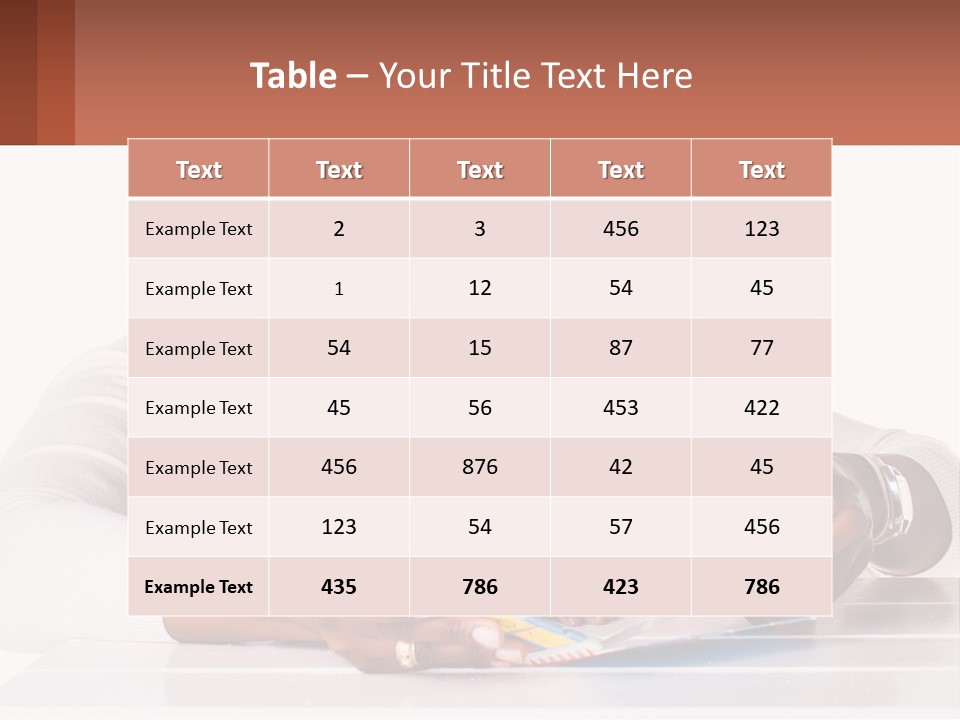 Table – Your Title Text Here

| Text | Text | Text | Text | Text |
|---|---|---|---|---|
| Example Text | 2 | 3 | 456 | 123 |
| Example Text | 1 | 12 | 54 | 45 |
| Example Text | 54 | 15 | 87 | 77 |
| Example Text | 45 | 56 | 453 | 422 |
| Example Text | 456 | 876 | 42 | 45 |
| Example Text | 123 | 54 | 57 | 456 |
| Example Text | 435 | 786 | 423 | 786 |